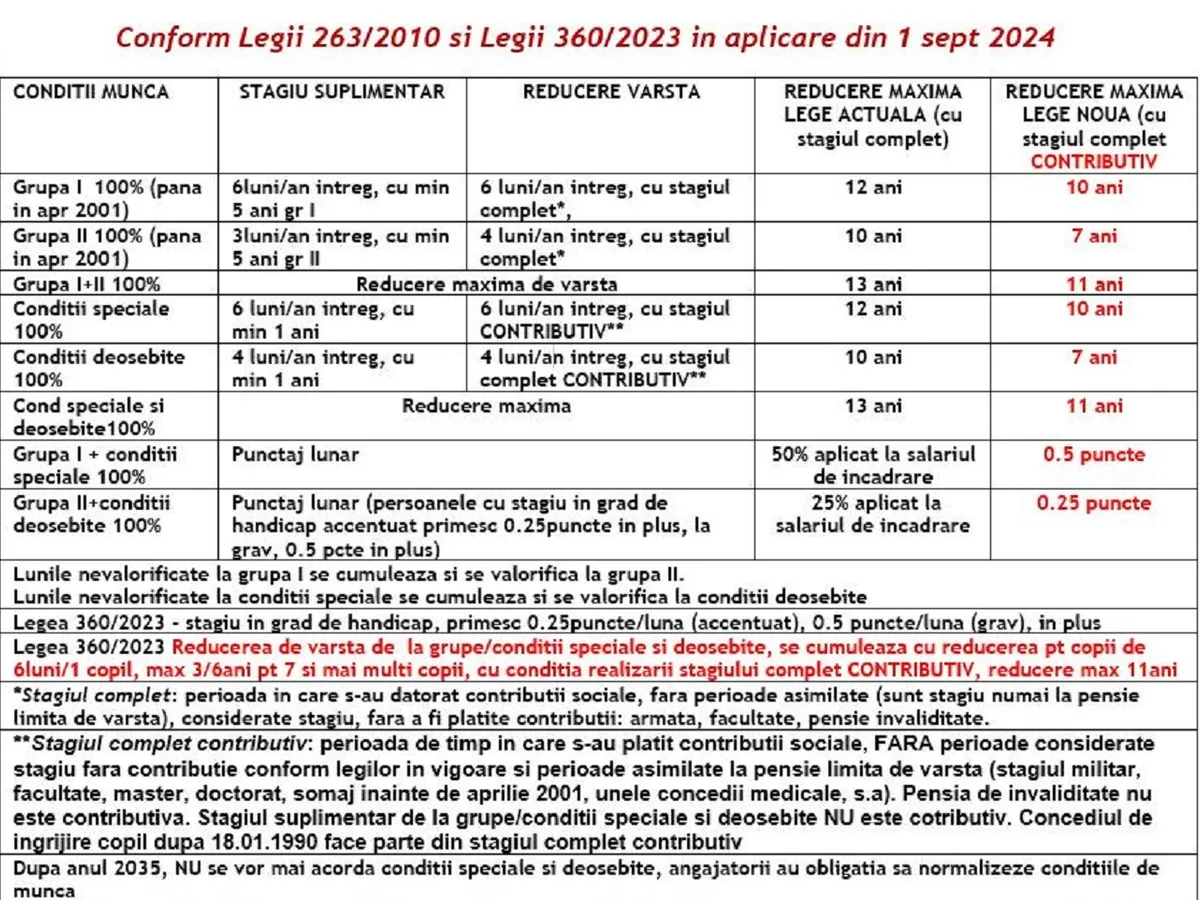 Conform Legii 263/2010 si Legii 360/2023 in aplicare din 1 sept 2024

| CONDITII MUNCA | STAGIU SUPLIMENTAR | REDUCERE VARSTA | REDUCERE MAXIMA LEGE ACTUALA (cu stagiul complet) | REDUCERE MAXIMA LEGE NOUA (cu stagiul complet CONTRIBUTIV |
|---|---|---|---|---|
| Grupa I 100% (pana in apr 2001) | 6luni/an intreg, cu min 5 ani gr I | 6 luni/an intreg, cu stagiul complet*, | 12 ani | 10 ani |
| Grupa II 100% (pana in apr 2001) | 3luni/an intreg, cu min 5 ani gr II | 4 luni/an intreg, cu stagiul complet* | 10 ani | 7 ani |
| Grupa I+II 100% | Reducere maxima de varsta | | 13 ani | 11 ani |
| Conditii speciale 100% | 6 luni/an intreg, cu min 1 ani | 6 luni/an intreg, cu stagiul CONTRIBUTIV** | 12 ani | 10 ani |
| Conditii deosebite 100% | 4 luni/an intreg, cu min 1 ani | 4 luni/an intreg, cu stagiul complet CONTRIBUTIV** | 10 ani | 7 ani |
| Cond speciale si deosebite100% | Reducere maxima | | 13 ani | 11 ani |
| Grupa I + conditii speciale 100% | Punctaj lunar | | 50% aplicat la salariul de incadrare | 0.5 puncte |
| Grupa II+conditii deosebite 100% | Punctaj lunar (persoanele cu stagiu in grad de handicap accentuat primesc 0.25puncte in plus, la grav, 0.5 pcte in plus) | | 25% aplicat la salariul de incadrare | 0.25 puncte |

Lunile nevalorificate la grupa I se cumuleaza si se valorifica la grupa II.
Lunile nevalorificate la conditii speciale se cumuleaza si se valorifica la conditii deosebite

Legea 360/2023 - stagiu in grad de handicap, primesc 0.25puncte/luna (accentuat), 0.5 puncte/luna (grav), in plus

Legea 360/2023 Reducerea de varsta de la grupe/conditii speciale si deosebite, se cumuleaza cu reducerea pt copii de 6luni/1 copil, max 3/6ani pt 7 si mai multi copii, cu conditia realizarii stagiului complet CONTRIBUTIV, reducere max 11ani

*Stagiul complet: perioada in care s-au datorat contributii sociale, fara perioade asimilate (sunt stagiu numai la pensie limita de varsta), considerate stagiu, fara a fi platite contributii: armata, facultate, pensie invaliditate.

**Stagiul complet contributiv: perioada de timp in care s-au platit contributii sociale, FARA perioade considerate stagiu fara contributie conform legilor in vigoare si perioade asimilate la pensie limita de varsta (stagiul militar, facultate, master, doctorat, somaj inainte de aprilie 2001, unele concedii medicale, s.a). Pensia de invaliditate nu este contributiva. Stagiul suplimentar de la grupe/conditii speciale si deosebite NU este cotributiv. Concediul de ingrijire copil dupa 18.01.1990 face parte din stagiul complet contributiv

Dupa anul 2035, NU se vor mai acorda conditii speciale si deosebite, angajatorii au obligatia sa normalizeze conditiile de munca